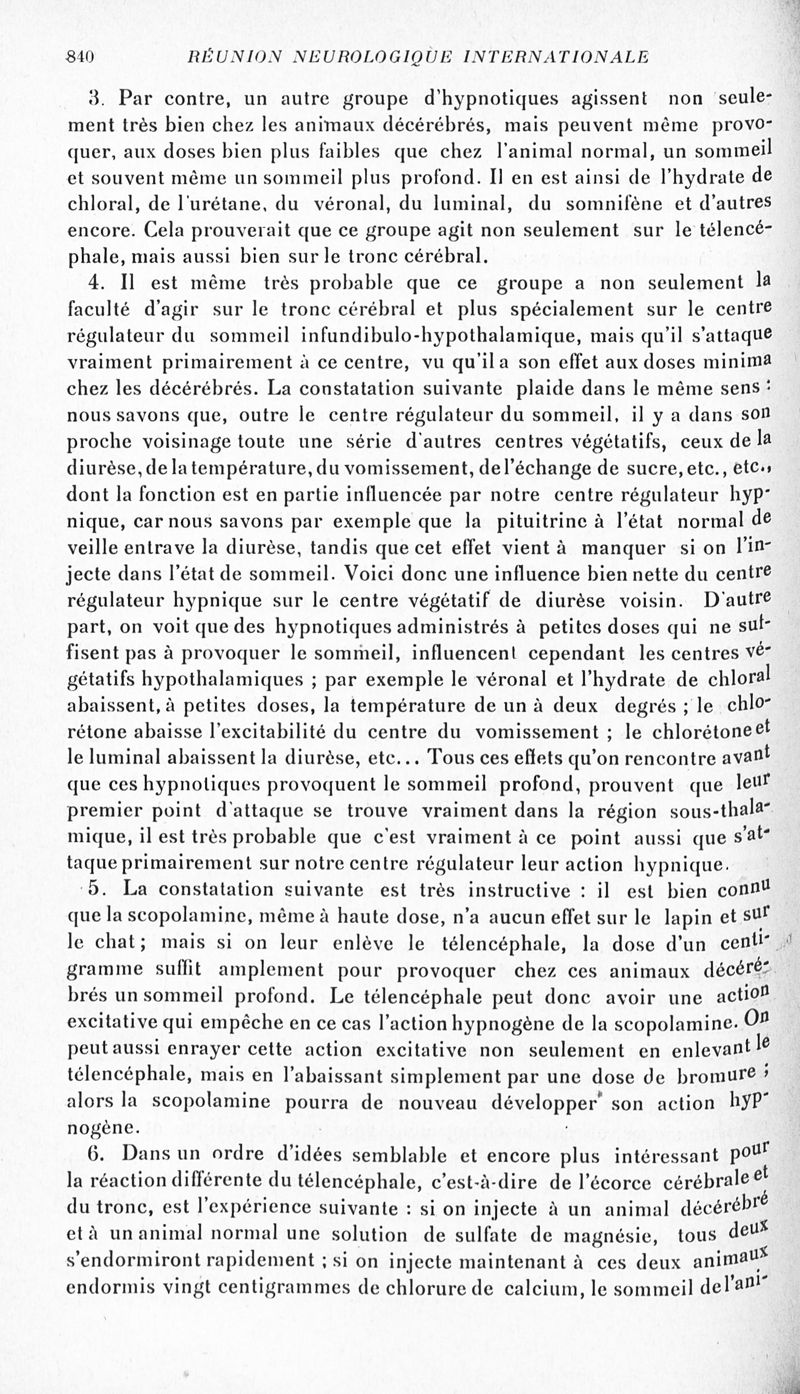 840 RÉUNION NEUROLOGIQUE INTERNATIONALE

3. Par contre, un autre groupe d'hypnotiques agissent non seulement très bien chez les animaux décérébrés, mais peuvent même provoquer, aux doses bien plus faibles que chez l'animal normal, un sommeil et souvent même un sommeil plus profond. Il en est ainsi de l'hydrate de chloral, de l'urétane, du véronal, du luminal, du somnifène et d'autres encore. Cela prouverait que ce groupe agit non seulement sur le télencéphale, mais aussi bien sur le tronc cérébral.

4. Il est même très probable que ce groupe a non seulement la faculté d'agir sur le tronc cérébral et plus spécialement sur le centre régulateur du sommeil infundibulo-hypothalamique, mais qu'il s'attaque vraiment primairement à ce centre, vu qu'il a son effet aux doses minima chez les décérébrés. La constatation suivante plaide dans le même sens : nous savons que, outre le centre régulateur du sommeil, il y a dans son proche voisinage toute une série d'autres centres végétatifs, ceux de la diurèse, de la température, du vomissement, de l'échange de sucre, etc., etc., dont la fonction est en partie influencée par notre centre régulateur hypnique, car nous savons par exemple que la pituitrine à l'état normal de veille entrave la diurèse, tandis que cet effet vient à manquer si on l'injecte dans l'état de sommeil. Voici donc une influence bien nette du centre régulateur hypnique sur le centre végétatif de diurèse voisin. D'autre part, on voit que des hypnotiques administrés à petites doses qui ne suffisent pas à provoquer le sommeil, influencent cependant les centres végétatifs hypothalamiques ; par exemple le véronal et l'hydrate de chloral abaissent, à petites doses, la température de un à deux degrés ; le chlorétone abaisse l'excitabilité du centre du vomissement ; le chlorétone et le luminal abaissent la diurèse, etc... Tous ces effets qu'on rencontre avant que ces hypnotiques provoquent le sommeil profond, prouvent que leur premier point d'attaque se trouve vraiment dans la région sous-thalamique, il est très probable que c'est vraiment à ce point aussi que s'attaque primairement sur notre centre régulateur leur action hypnique.

5. La constatation suivante est très instructive : il est bien connu que la scopolamine, même à haute dose, n'a aucun effet sur le lapin et sur le chat ; mais si on leur enlève le télencéphale, la dose d'un centigramme suffit amplement pour provoquer chez ces animaux décérébrés un sommeil profond. Le télencéphale peut donc avoir une action excitative qui empêche en ce cas l'action hypnogène de la scopolamine. On peut aussi enrayer cette action excitative non seulement en enlevant le télencéphale, mais en l'abaissant simplement par une dose de bromure ; alors la scopolamine pourra de nouveau développer son action hypnogène.

6. Dans un ordre d'idées semblable et encore plus intéressant pour la réaction différente du télencéphale, c'est-à-dire de l'écorce cérébrale et du tronc, est l'expérience suivante : si on injecte à un animal décérébré et à un animal normal une solution de sulfate de magnésie, tous deux s'endormiront rapidement ; si on injecte maintenant à ces deux animaux endormis vingt centigrammes de chlorure de calcium, le sommeil de l'ani-